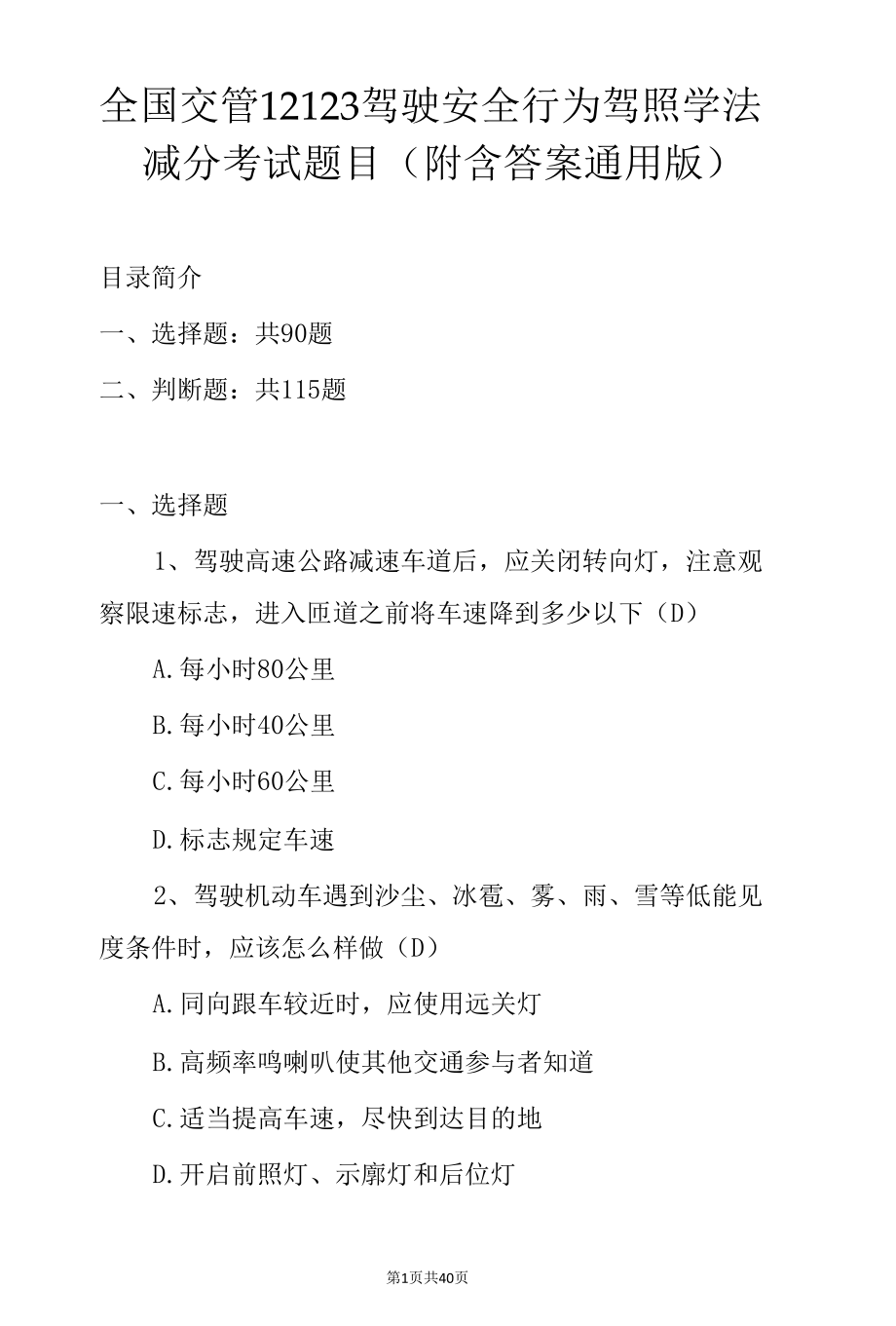 全国交管12123驾驶安全行为驾照学法减分考试题目（附含答案通用版）

目录简介

一、选择题：共90题

二、判断题：共115题

一、选择题

1、驾驶高速公路减速车道后，应关闭转向灯，注意观察限速标志，进入匝道之前将车速降到多少以下（D）

A.每小时80公里

B.每小时40公里

C.每小时60公里

D.标志规定车速

2、驾驶机动车遇到沙尘、冰雹、雾、雨、雪等低能见度条件时，应该怎么样做（D）

A.同向跟车较近时，应使用远关灯

B.高频率鸣喇叭使其他交通参与者知道

C.适当提高车速，尽快到达目的地

D.开启前照灯、示廓灯和后位灯

第1页共40页